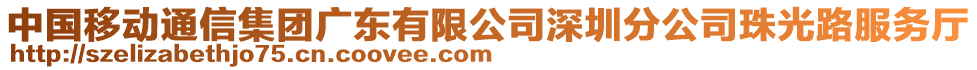 中国移动通信集团广东有限公司深圳分公司珠光路服务厅
http://szelizabethjo75.cn.coovee.com